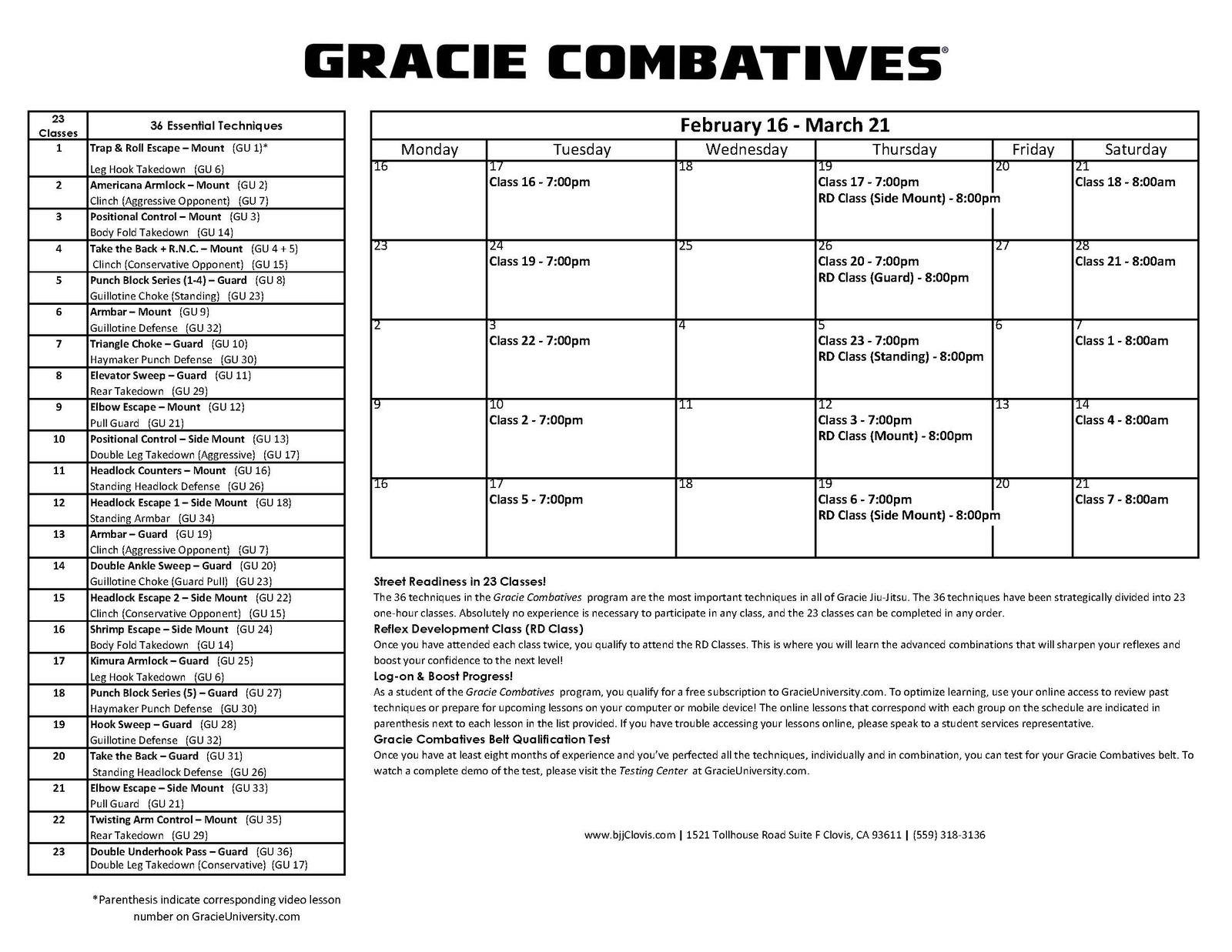 GRACIE COMBATIVES®

| 23 Classes | 36 Essential Techniques |
|---|---|
| 1 | Trap & Roll Escape – Mount (GU 1)* Leg Hook Takedown (GU 6) |
| 2 | Americana Armlock – Mount (GU 2) Clinch (Aggressive Opponent) (GU 7) |
| 3 | Positional Control – Mount (GU 3) Body Fold Takedown (GU 14) |
| 4 | Take the Back + R.N.C. – Mount (GU 4 + 5) Clinch (Conservative Opponent) (GU 15) |
| 5 | Punch Block Series (1-4) – Guard (GU 8) Guillotine Choke (Standing) (GU 23) |
| 6 | Armbar – Mount (GU 9) Guillotine Defense (GU 32) |
| 7 | Triangle Choke – Guard (GU 10) Haymaker Punch Defense (GU 30) |
| 8 | Elevator Sweep – Guard (GU 11) Rear Takedown (GU 29) |
| 9 | Elbow Escape – Mount (GU 12) Pull Guard (GU 21) |
| 10 | Positional Control – Side Mount (GU 13) Double Leg Takedown (Aggressive) (GU 17) |
| 11 | Headlock Counters – Mount (GU 16) Standing Headlock Defense (GU 26) |
| 12 | Headlock Escape 1 – Side Mount (GU 18) Standing Armbar (GU 34) |
| 13 | Armbar – Guard (GU 19) Clinch (Aggressive Opponent) (GU 7) |
| 14 | Double Ankle Sweep – Guard (GU 20) Guillotine Choke (Guard Pull) (GU 23) |
| 15 | Headlock Escape 2 – Side Mount (GU 22) Clinch (Conservative Opponent) (GU 15) |
| 16 | Shrimp Escape – Side Mount (GU 24) Body Fold Takedown (GU 14) |
| 17 | Kimura Armlock – Guard (GU 25) Leg Hook Takedown (GU 6) |
| 18 | Punch Block Series (5) – Guard (GU 27) Haymaker Punch Defense (GU 30) |
| 19 | Hook Sweep – Guard (GU 28) Guillotine Defense (GU 32) |
| 20 | Take the Back – Guard (GU 31) Standing Headlock Defense (GU 26) |
| 21 | Elbow Escape – Side Mount (GU 33) Pull Guard (GU 21) |
| 22 | Twisting Arm Control – Mount (GU 35) Rear Takedown (GU 29) |
| 23 | Double Underhook Pass – Guard (GU 36) Double Leg Takedown (Conservative) (GU 17) |

*Parenthesis indicate corresponding video lesson number on GracieUniversity.com

February 16 - March 21

| Monday | Tuesday | Wednesday | Thursday | Friday | Saturday |
|---|---|---|---|---|---|
| 16 | 17 Class 16 - 7:00pm | 18 | 19 Class 17 - 7:00pm RD Class (Side Mount) - 8:00pm | 20 | 21 Class 18 - 8:00am |
| 23 | 24 Class 19 - 7:00pm | 25 | 26 Class 20 - 7:00pm RD Class (Guard) - 8:00pm | 27 | 28 Class 21 - 8:00am |
| 2 | 3 Class 22 - 7:00pm | 4 | 5 Class 23 - 7:00pm RD Class (Standing) - 8:00pm | 6 | 7 Class 1 - 8:00am |
| 9 | 10 Class 2 - 7:00pm | 11 | 12 Class 3 - 7:00pm RD Class (Mount) - 8:00pm | 13 | 14 Class 4 - 8:00am |
| 16 | 17 Class 5 - 7:00pm | 18 | 19 Class 6 - 7:00pm RD Class (Side Mount) - 8:00pm | 20 | 21 Class 7 - 8:00am |

Street Readiness in 23 Classes!
The 36 techniques in the Gracie Combatives program are the most important techniques in all of Gracie Jiu-Jitsu. The 36 techniques have been strategically divided into 23 one-hour classes. Absolutely no experience is necessary to participate in any class, and the 23 classes can be completed in any order.
Reflex Development Class (RD Class)
Once you have attended each class twice, you qualify to attend the RD Classes. This is where you will learn the advanced combinations that will sharpen your reflexes and boost your confidence to the next level!
Log-on & Boost Progress!
As a student of the Gracie Combatives program, you qualify for a free subscription to GracieUniversity.com. To optimize learning, use your online access to review past techniques or prepare for upcoming lessons on your computer or mobile device! The online lessons that correspond with each group on the schedule are indicated in parenthesis next to each lesson in the list provided. If you have trouble accessing your lessons online, please speak to a student services representative.
Gracie Combatives Belt Qualification Test
Once you have at least eight months of experience and you've perfected all the techniques, individually and in combination, you can test for your Gracie Combatives belt. To watch a complete demo of the test, please visit the Testing Center at GracieUniversity.com.

www.bjjClovis.com | 1521 Tollhouse Road Suite F Clovis, CA 93611 | (559) 318-3136